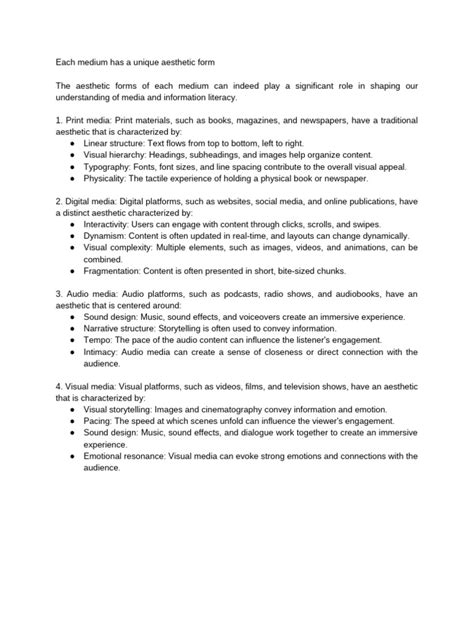 Each medium has a unique aesthetic form

The aesthetic forms of each medium can indeed play a significant role in shaping our understanding of media and information literacy.

1. Print media: Print materials, such as books, magazines, and newspapers, have a traditional aesthetic that is characterized by:
● Linear structure: Text flows from top to bottom, left to right.
● Visual hierarchy: Headings, subheadings, and images help organize content.
● Typography: Fonts, font sizes, and line spacing contribute to the overall visual appeal.
● Physicality: The tactile experience of holding a physical book or newspaper.

2. Digital media: Digital platforms, such as websites, social media, and online publications, have a distinct aesthetic characterized by:
● Interactivity: Users can engage with content through clicks, scrolls, and swipes.
● Dynamism: Content is often updated in real-time, and layouts can change dynamically.
● Visual complexity: Multiple elements, such as images, videos, and animations, can be combined.
● Fragmentation: Content is often presented in short, bite-sized chunks.

3. Audio media: Audio platforms, such as podcasts, radio shows, and audiobooks, have an aesthetic that is centered around:
● Sound design: Music, sound effects, and voiceovers create an immersive experience.
● Narrative structure: Storytelling is often used to convey information.
● Tempo: The pace of the audio content can influence the listener's engagement.
● Intimacy: Audio media can create a sense of closeness or direct connection with the audience.

4. Visual media: Visual platforms, such as videos, films, and television shows, have an aesthetic that is characterized by:
● Visual storytelling: Images and cinematography convey information and emotion.
● Pacing: The speed at which scenes unfold can influence the viewer's engagement.
● Sound design: Music, sound effects, and dialogue work together to create an immersive experience.
● Emotional resonance: Visual media can evoke strong emotions and connections with the audience.